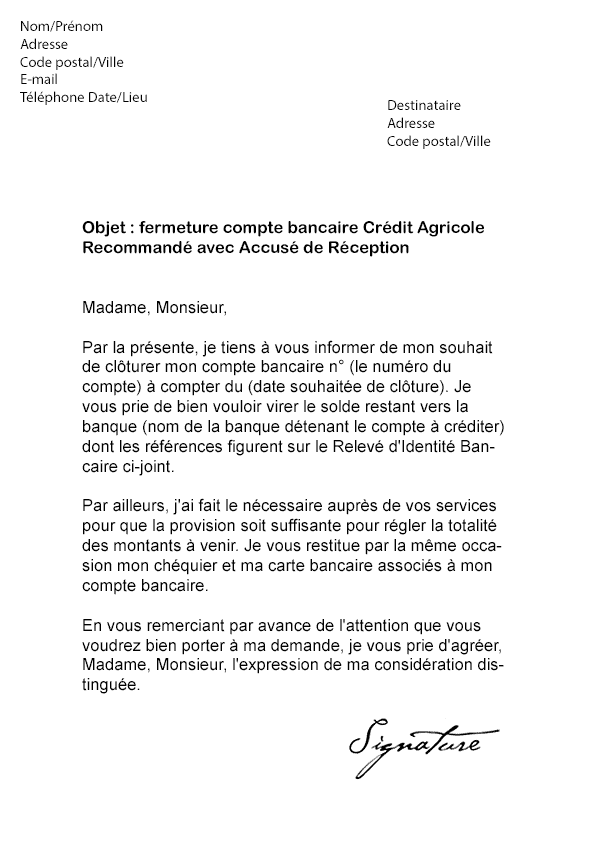 Nom/Prénom
Adresse
Code postal/Ville
E-mail
Téléphone Date/Lieu

Destinataire
Adresse
Code postal/Ville

Objet : fermeture compte bancaire Crédit Agricole
Recommandé avec Accusé de Réception

Madame, Monsieur,

Par la présente, je tiens à vous informer de mon souhait de clôturer mon compte bancaire n° (le numéro du compte) à compter du (date souhaitée de clôture). Je vous prie de bien vouloir virer le solde restant vers la banque (nom de la banque détenant le compte à créditer) dont les références figurent sur le Relevé d'Identité Bancaire ci-joint.

Par ailleurs, j'ai fait le nécessaire auprès de vos services pour que la provision soit suffisante pour régler la totalité des montants à venir. Je vous restitue par la même occasion mon chéquier et ma carte bancaire associés à mon compte bancaire.

En vous remerciant par avance de l'attention que vous voudrez bien porter à ma demande, je vous prie d'agréer, Madame, Monsieur, l'expression de ma considération distinguée.

Signature